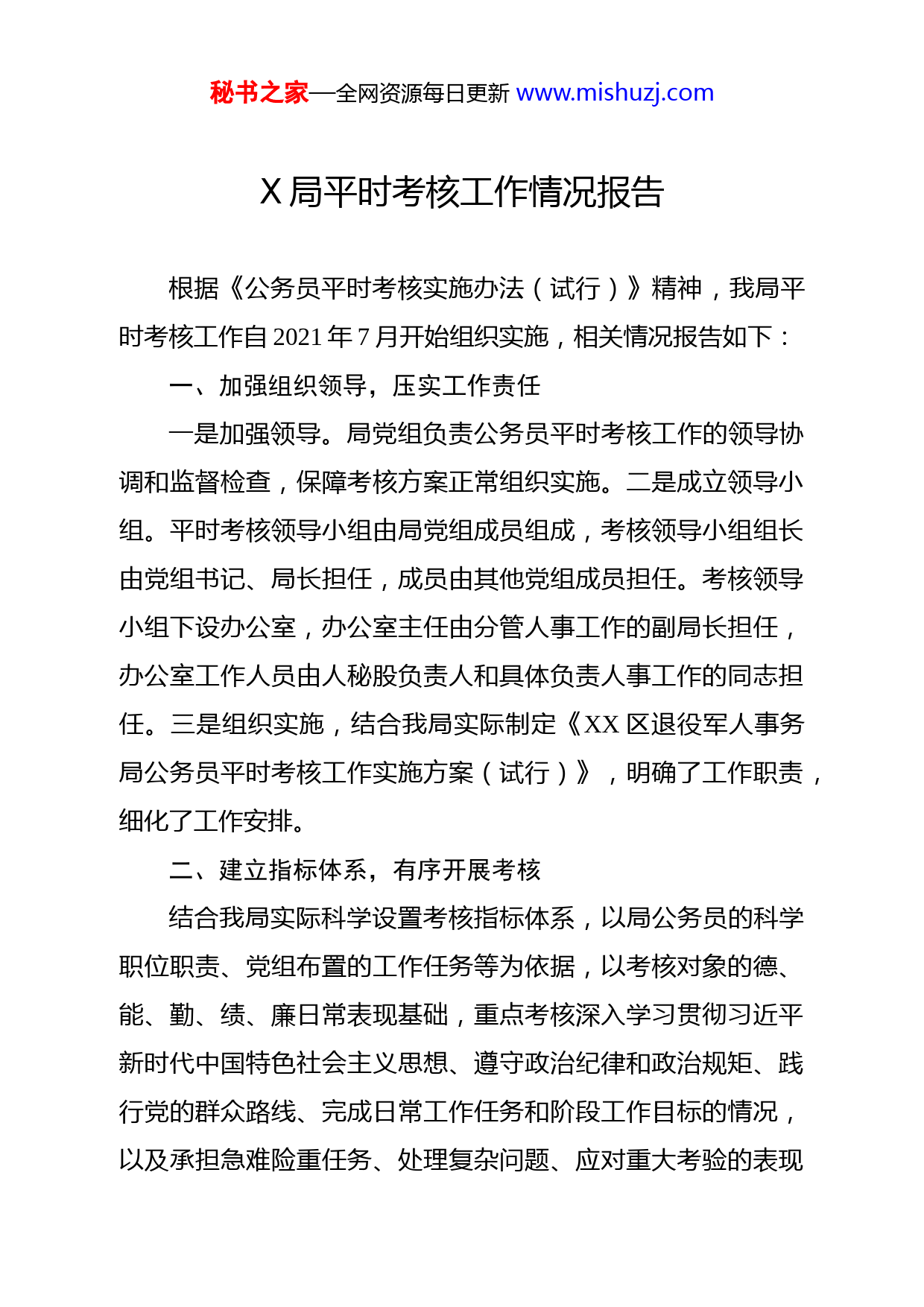 秘书之家—全网资源每日更新 www.mishuzj.com

X 局平时考核工作情况报告

根据《公务员平时考核实施办法（试行）》精神，我局平时考核工作自 2021 年 7 月开始组织实施，相关情况报告如下：

一、加强组织领导，压实工作责任

一是加强领导。局党组负责公务员平时考核工作的领导协调和监督检查，保障考核方案正常组织实施。二是成立领导小组。平时考核领导小组由局党组成员组成，考核领导小组组长由党组书记、局长担任，成员由其他党组成员担任。考核领导小组下设办公室，办公室主任由分管人事工作的副局长担任，办公室工作人员由人秘股负责人和具体负责人事工作的同志担任。三是组织实施，结合我局实际制定《XX 区退役军人事务局公务员平时考核工作实施方案（试行）》，明确了工作职责，细化了工作安排。

二、建立指标体系，有序开展考核

结合我局实际科学设置考核指标体系，以局公务员的科学职位职责、党组布置的工作任务等为依据，以考核对象的德、能、勤、绩、廉日常表现基础，重点考核深入学习贯彻习近平新时代中国特色社会主义思想、遵守政治纪律和政治规矩、践行党的群众路线、完成日常工作任务和阶段工作目标的情况，以及承担急难险重任务、处理复杂问题、应对重大考验的表现